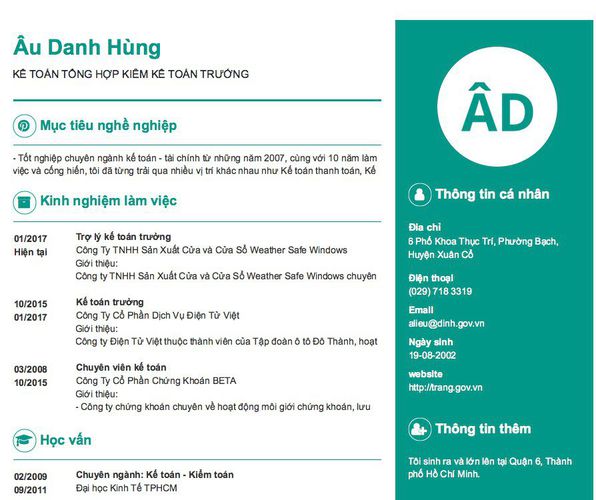 Âu Danh Hùng

KẾ TOÁN TỔNG HỢP KIÊM KẾ TOÁN TRƯỞNG

Mục tiêu nghề nghiệp

- Tốt nghiệp chuyên ngành kế toán - tài chính từ những năm 2007, cùng với 10 năm làm việc và cống hiến, tôi đã từng trải qua nhiều vị trí khác nhau như Kế toán thanh toán, Kế

Kinh nghiệm làm việc

01/2017
Hiện tại

Trợ lý kế toán trưởng
Công Ty TNHH Sản Xuất Cửa và Cửa Sổ Weather Safe Windows
Giới thiệu:
Công ty TNHH Sản Xuất Cửa và Cửa Sổ Weather Safe Windows chuyên

10/2015
01/2017

Kế toán trưởng
Công Ty Cổ Phần Dịch Vụ Điện Tử Việt
Giới thiệu:
Công ty Điện Tử Việt thuộc thành viên của Tập đoàn ô tô Đô Thành, hoạt

03/2008
10/2015

Chuyên viên kế toán
Công Ty Cổ Phần Chứng Khoán BETA
Giới thiệu:
- Công ty chứng khoán chuyên về hoạt động môi giới chứng khoán, lưu

Học vấn

02/2009
09/2011

Chuyên ngành: Kế toán - Kiểm toán
Đại học Kinh Tế TPHCM

ÂD

Thông tin cá nhân

Địa chỉ
6 Phố Khoa Thục Trí, Phường Bạch, Huyện Xuân Cổ

Điện thoại
(029) 718 3319

Email
alieu@dinh.gov.vn

Ngày sinh
19-08-2002

website
http://trang.gov.vn

Thông tin thêm

Tôi sinh ra và lớn lên tại Quận 6, Thành phố Hồ Chí Minh.